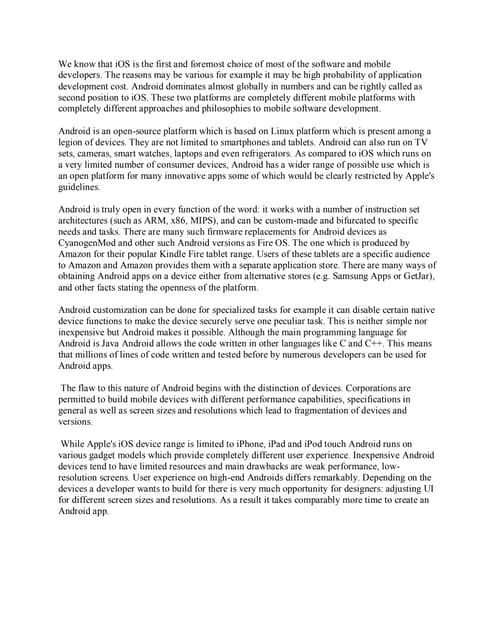 We know that iOS is the first and foremost choice of most of the software and mobile developers. The reasons may be various for example it may be high probability of application development cost. Android dominates almost globally in numbers and can be rightly called as second position to iOS. These two platforms are completely different mobile platforms with completely different approaches and philosophies to mobile software development.

Android is an open-source platform which is based on Linux platform which is present among a legion of devices. They are not limited to smartphones and tablets. Android can also run on TV sets, cameras, smart watches, laptops and even refrigerators. As compared to iOS which runs on a very limited number of consumer devices, Android has a wider range of possible use which is an open platform for many innovative apps some of which would be clearly restricted by Apple's guidelines.

Android is truly open in every function of the word: it works with a number of instruction set architectures (such as ARM, x86, MIPS), and can be custom-made and bifurcated to specific needs and tasks. There are many such firmware replacements for Android devices as CyanogenMod and other such Android versions as Fire OS. The one which is produced by Amazon for their popular Kindle Fire tablet range. Users of these tablets are a specific audience to Amazon and Amazon provides them with a separate application store. There are many ways of obtaining Android apps on a device either from alternative stores (e.g. Samsung Apps or GetJar), and other facts stating the openness of the platform.

Android customization can be done for specialized tasks for example it can disable certain native device functions to make the device securely serve one peculiar task. This is neither simple nor inexpensive but Android makes it possible. Although the main programming language for Android is Java Android allows the code written in other languages like C and C++. This means that millions of lines of code written and tested before by numerous developers can be used for Android apps.

The flaw to this nature of Android begins with the distinction of devices. Corporations are permitted to build mobile devices with different performance capabilities, specifications in general as well as screen sizes and resolutions which lead to fragmentation of devices and versions.

While Apple's iOS device range is limited to iPhone, iPad and iPod touch Android runs on various gadget models which provide completely different user experience. Inexpensive Android devices tend to have limited resources and main drawbacks are weak performance, low-resolution screens. User experience on high-end Androids differs remarkably. Depending on the devices a developer wants to build for there is very much opportunity for designers: adjusting UI for different screen sizes and resolutions. As a result it takes comparably more time to create an Android app.